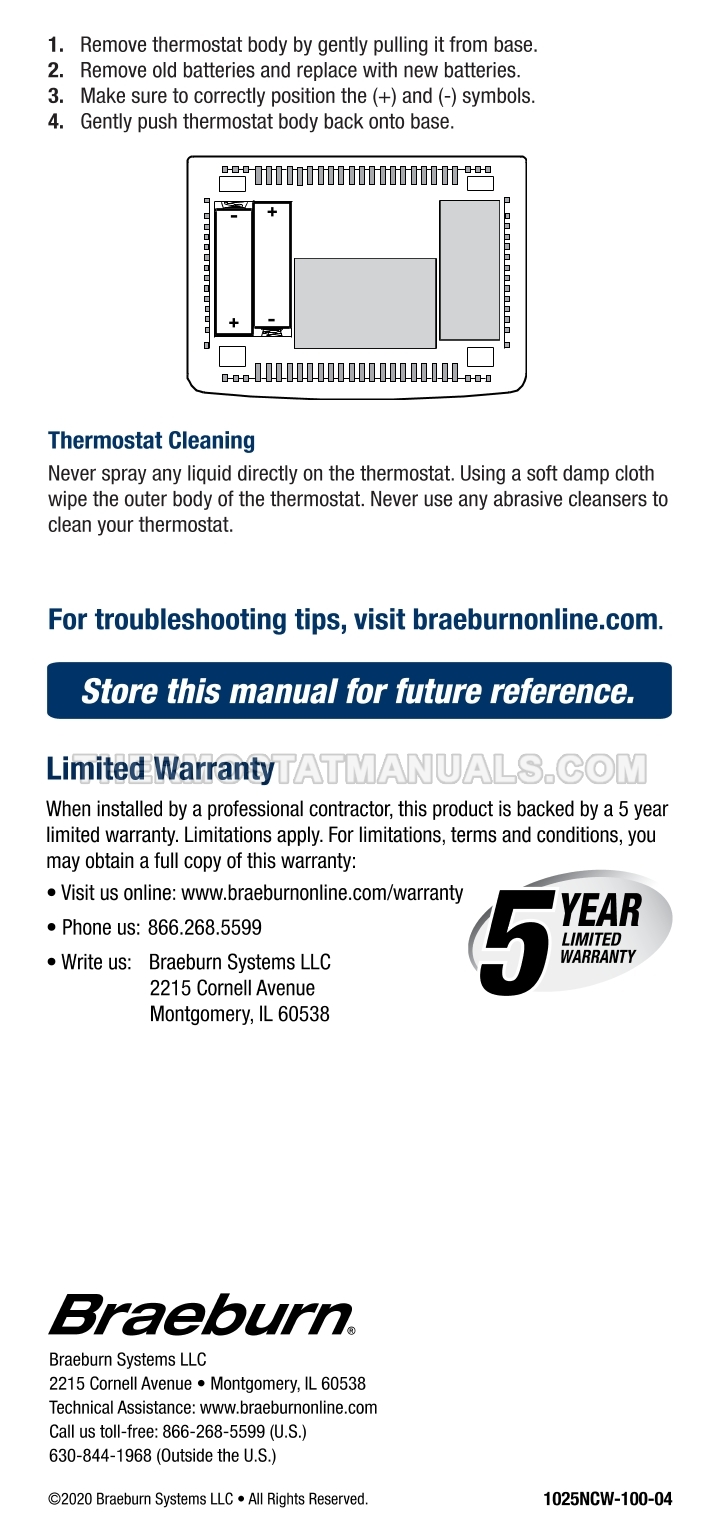 1. Remove thermostat body by gently pulling it from base.
2. Remove old batteries and replace with new batteries.
3. Make sure to correctly position the (+) and (-) symbols.
4. Gently push thermostat body back onto base.

- +
+ -

Thermostat Cleaning

Never spray any liquid directly on the thermostat. Using a soft damp cloth wipe the outer body of the thermostat. Never use any abrasive cleansers to clean your thermostat.

For troubleshooting tips, visit braeburnonline.com.

Store this manual for future reference.

Limited Warranty

When installed by a professional contractor, this product is backed by a 5 year limited warranty. Limitations apply. For limitations, terms and conditions, you may obtain a full copy of this warranty:

• Visit us online: www.braeburnonline.com/warranty

• Phone us: 866.268.5599

• Write us: Braeburn Systems LLC
2215 Cornell Avenue
Montgomery, IL 60538

5 YEAR LIMITED WARRANTY

Braeburn®

Braeburn Systems LLC
2215 Cornell Avenue • Montgomery, IL 60538
Technical Assistance: www.braeburnonline.com
Call us toll-free: 866-268-5599 (U.S.)
630-844-1968 (Outside the U.S.)

©2020 Braeburn Systems LLC • All Rights Reserved. 1025NCW-100-04

THERMOSTATMANUALS.COM